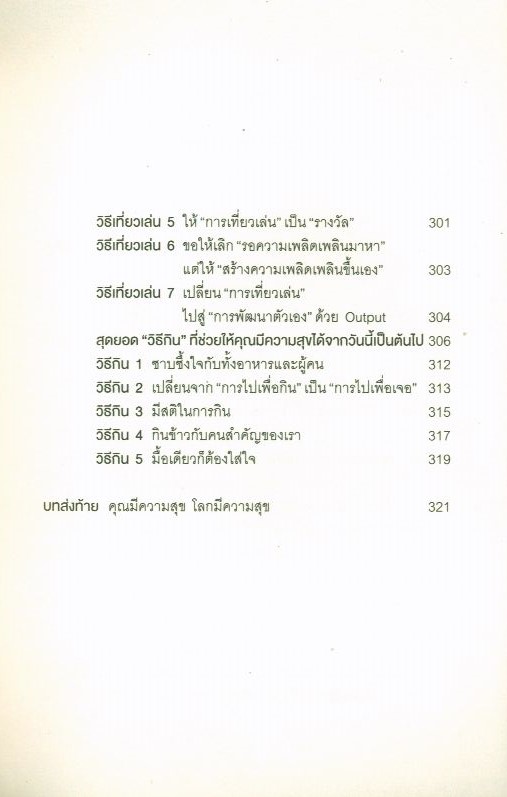 วิธีเที่ยวเล่น 5 ให้ "การเที่ยวเล่น" เป็น "รางวัล" 301

วิธีเที่ยวเล่น 6 ขอให้เลิก "รอความเพลิดเพลินมาหา" แต่ให้ "สร้างความเพลิดเพลินขึ้นเอง" 303

วิธีเที่ยวเล่น 7 เปลี่ยน "การเที่ยวเล่น" ไปสู่ "การพัฒนาตัวเอง" ด้วย Output 304

สุดยอด "วิธีกิน" ที่ช่วยให้คุณมีความสุขได้จากวันนี้เป็นต้นไป 306

วิธีกิน 1 ซาบซึ้งใจกับทั้งอาหารและผู้คน 312

วิธีกิน 2 เปลี่ยนจาก "การไปเพื่อกิน" เป็น "การไปเพื่อเจอ" 313

วิธีกิน 3 มีสติในการกิน 315

วิธีกิน 4 กินข้าวกับคนสำคัญของเรา 317

วิธีกิน 5 มื้อเดียวก็ต้องใส่ใจ 319

บทส่งท้าย คุณมีความสุข โลกมีความสุข 321